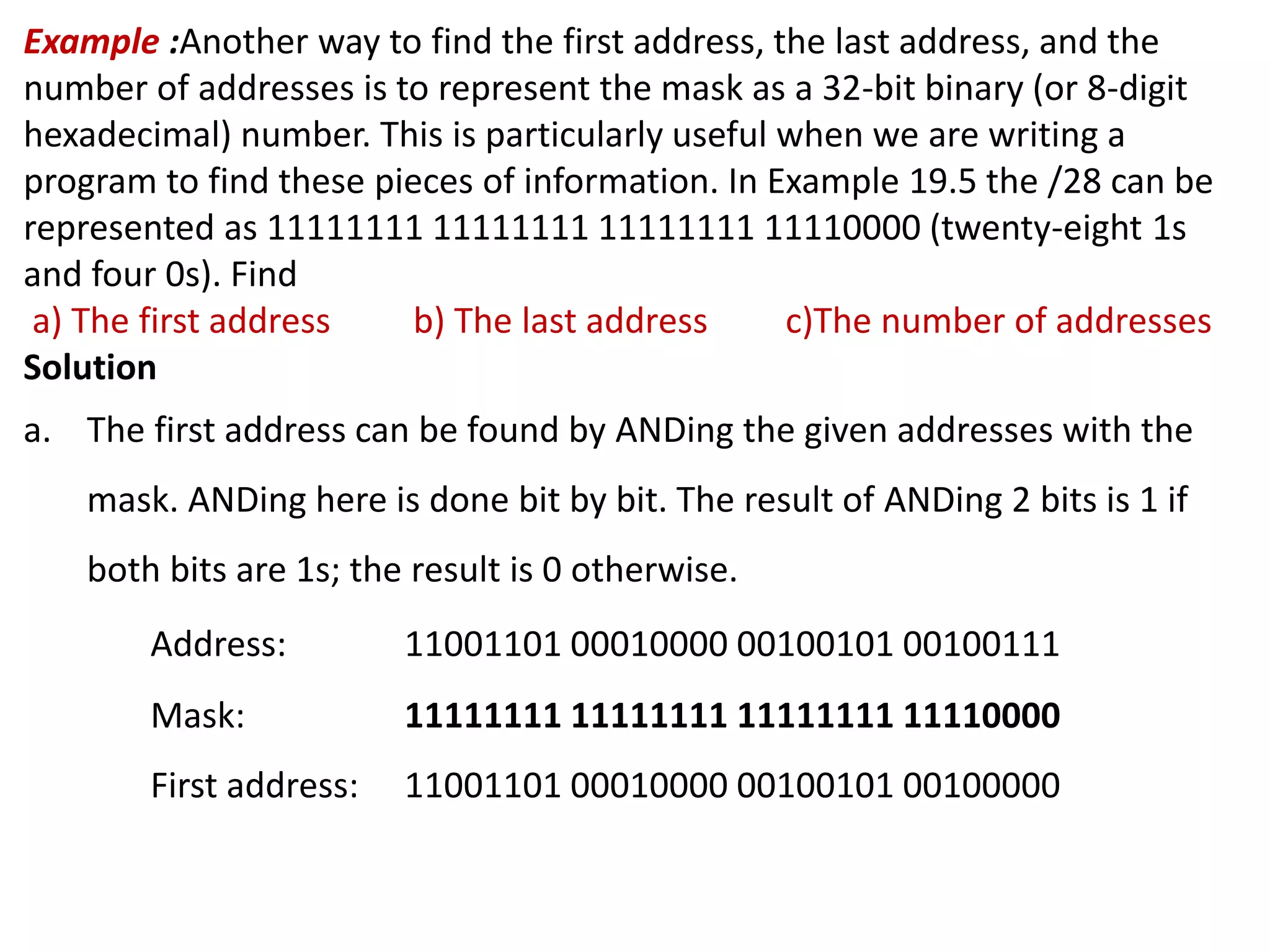 Example :Another way to find the first address, the last address, and the number of addresses is to represent the mask as a 32-bit binary (or 8-digit hexadecimal) number. This is particularly useful when we are writing a program to find these pieces of information. In Example 19.5 the /28 can be represented as 11111111 11111111 11111111 11110000 (twenty-eight 1s and four 0s). Find

a) The first address b) The last address c)The number of addresses

Solution

a. The first address can be found by ANDing the given addresses with the mask. ANDing here is done bit by bit. The result of ANDing 2 bits is 1 if both bits are 1s; the result is 0 otherwise.

Address: 11001101 00010000 00100101 00100111

Mask: 11111111 11111111 11111111 11110000

First address: 11001101 00010000 00100101 00100000